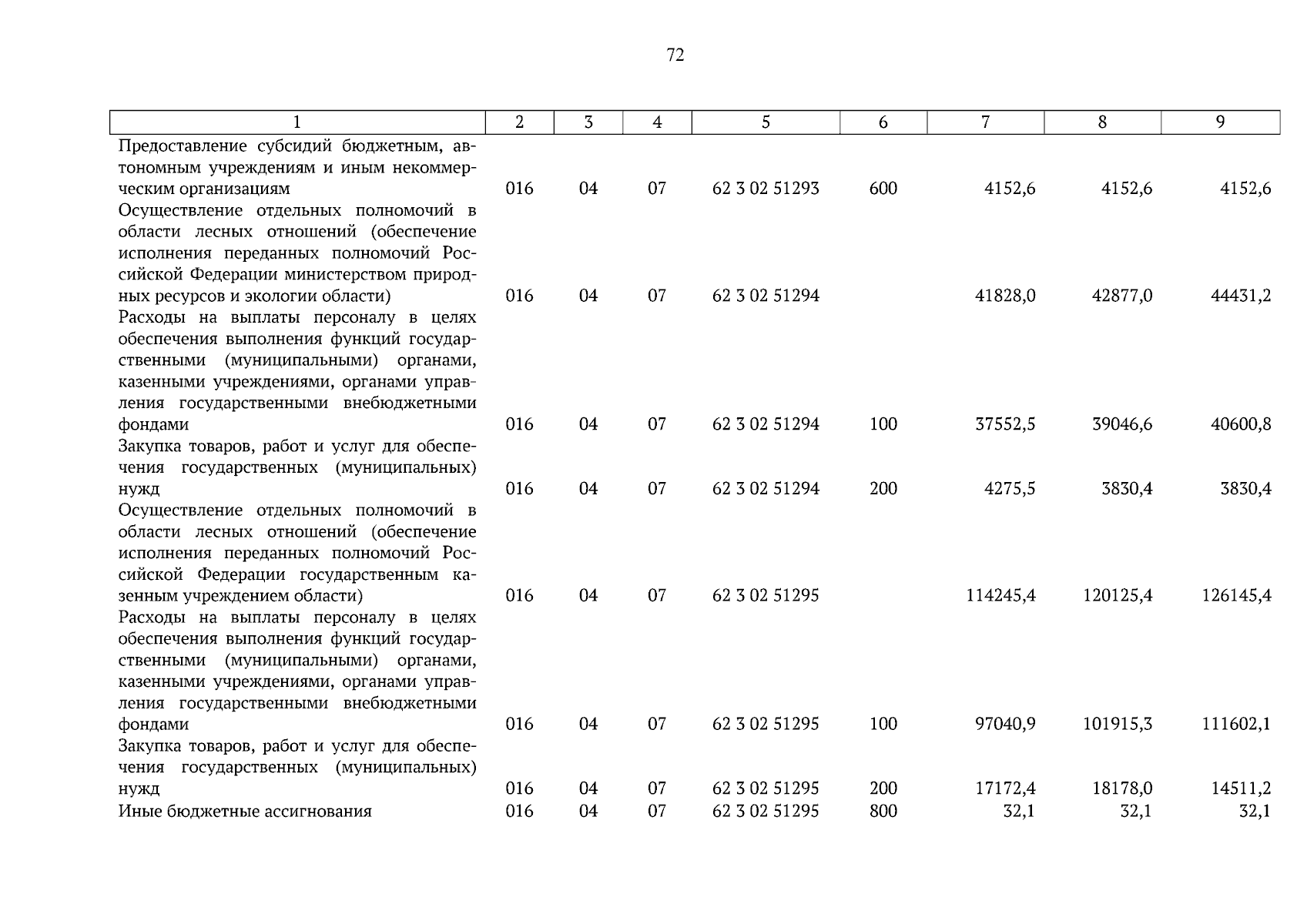 72

| 1 | 2 | 3 | 4 | 5 | 6 | 7 | 8 | 9 |
|---|---|---|---|---|---|---|---|---|
| Предоставление субсидий бюджетным, автономным учреждениям и иным некоммерческим организациям | 016 | 04 | 07 | 62 3 02 51293 | 600 | 4152,6 | 4152,6 | 4152,6 |
| Осуществление отдельных полномочий в области лесных отношений (обеспечение исполнения переданных полномочий Российской Федерации министерством природных ресурсов и экологии области) | 016 | 04 | 07 | 62 3 02 51294 | | 41828,0 | 42877,0 | 44431,2 |
| Расходы на выплаты персоналу в целях обеспечения выполнения функций государственными (муниципальными) органами, казенными учреждениями, органами управления государственными внебюджетными фондами | 016 | 04 | 07 | 62 3 02 51294 | 100 | 37552,5 | 39046,6 | 40600,8 |
| Закупка товаров, работ и услуг для обеспечения государственных (муниципальных) нужд | 016 | 04 | 07 | 62 3 02 51294 | 200 | 4275,5 | 3830,4 | 3830,4 |
| Осуществление отдельных полномочий в области лесных отношений (обеспечение исполнения переданных полномочий Российской Федерации государственным казенным учреждением области) | 016 | 04 | 07 | 62 3 02 51295 | | 114245,4 | 120125,4 | 126145,4 |
| Расходы на выплаты персоналу в целях обеспечения выполнения функций государственными (муниципальными) органами, казенными учреждениями, органами управления государственными внебюджетными фондами | 016 | 04 | 07 | 62 3 02 51295 | 100 | 97040,9 | 101915,3 | 111602,1 |
| Закупка товаров, работ и услуг для обеспечения государственных (муниципальных) нужд | 016 | 04 | 07 | 62 3 02 51295 | 200 | 17172,4 | 18178,0 | 14511,2 |
| Иные бюджетные ассигнования | 016 | 04 | 07 | 62 3 02 51295 | 800 | 32,1 | 32,1 | 32,1 |